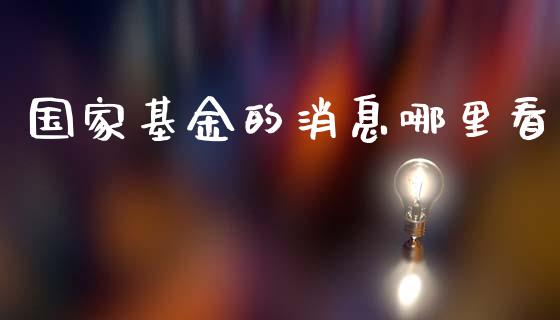 国家基金的消息哪里看